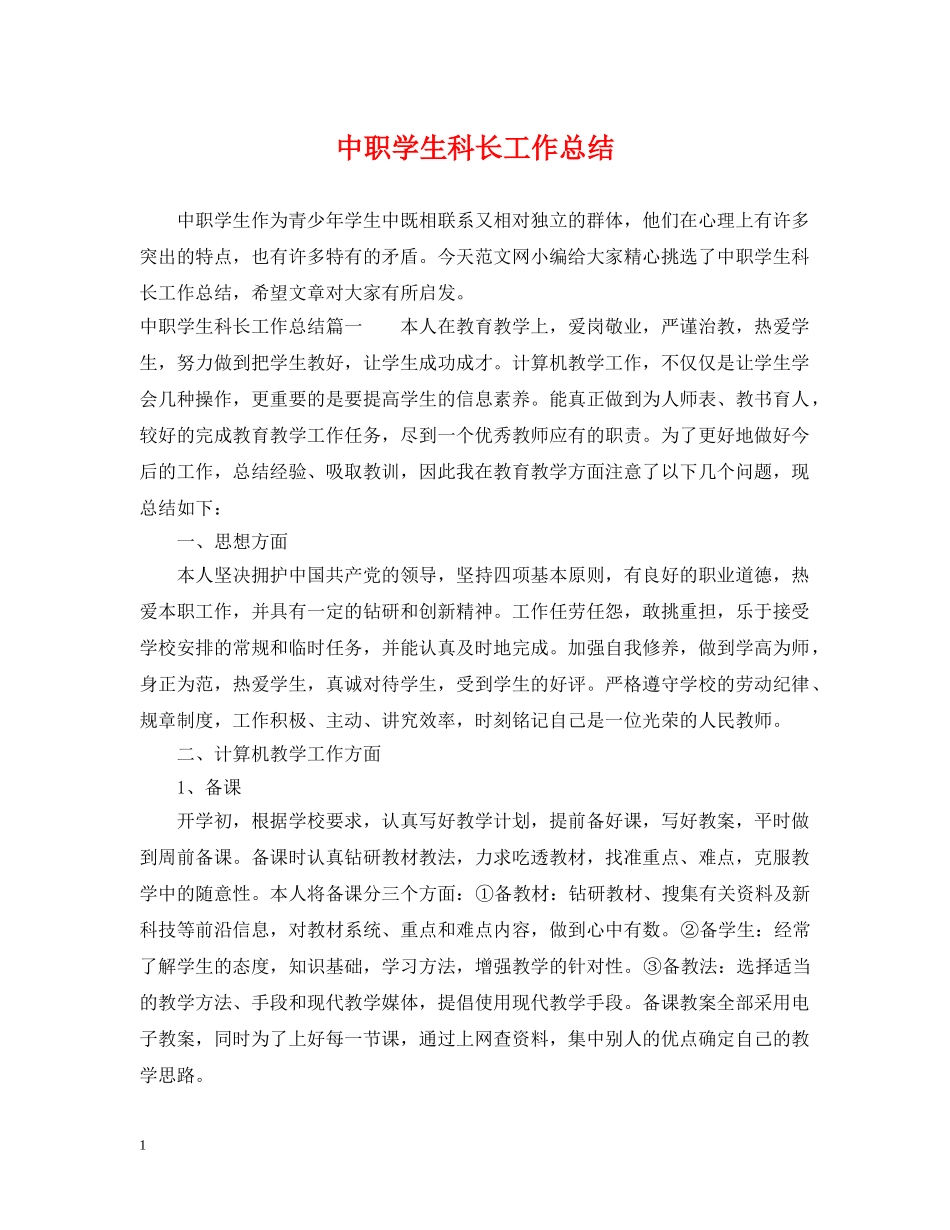 中职学生科长工作总结

中职学生作为青少年学生中既相联系又相对独立的群体，他们在心理上有许多突出的特点，也有许多特有的矛盾。今天范文网小编给大家精心挑选了中职学生科长工作总结，希望文章对大家有所启发。

中职学生科长工作总结篇一　　本人在教育教学上，爱岗敬业，严谨治教，热爱学生，努力做到把学生教好，让学生成功成才。计算机教学工作，不仅仅是让学生学会几种操作，更重要的是要提高学生的信息素养。能真正做到为人师表、教书育人，较好的完成教育教学工作任务，尽到一个优秀教师应有的职责。为了更好地做好今后的工作，总结经验、吸取教训，因此我在教育教学方面注意了以下几个问题，现总结如下：

一、思想方面

本人坚决拥护中国共产党的领导，坚持四项基本原则，有良好的职业道德，热爱本职工作，并具有一定的钻研和创新精神。工作任劳任怨，敢挑重担，乐于接受学校安排的常规和临时任务，并能认真及时地完成。加强自我修养，做到学高为师，身正为范，热爱学生，真诚对待学生，受到学生的好评。严格遵守学校的劳动纪律、规章制度，工作积极、主动、讲究效率，时刻铭记自己是一位光荣的人民教师。

二、计算机教学工作方面

1、备课

开学初，根据学校要求，认真写好教学计划，提前备好课，写好教案，平时做到周前备课。备课时认真钻研教材教法，力求吃透教材，找准重点、难点，克服教学中的随意性。本人将备课分三个方面：①备教材：钻研教材、搜集有关资料及新科技等前沿信息，对教材系统、重点和难点内容，做到心中有数。②备学生：经常了解学生的态度，知识基础，学习方法，增强教学的针对性。③备教法：选择适当的教学方法、手段和现代教学媒体，提倡使用现代教学手段。备课教案全部采用电子教案，同时为了上好每一节课，通过上网查资料，集中别人的优点确定自己的教学思路。

1